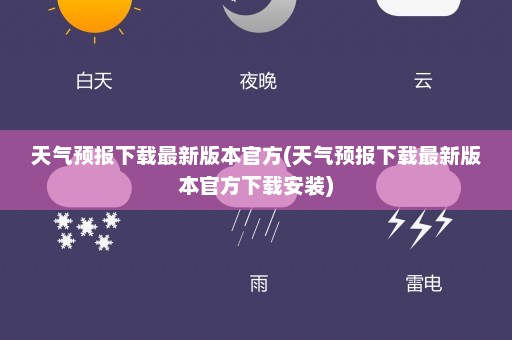 白天

夜晚

云

天气预报下载最新版本官方(天气预报下载最新版本官方下载安装)

雨

雷电